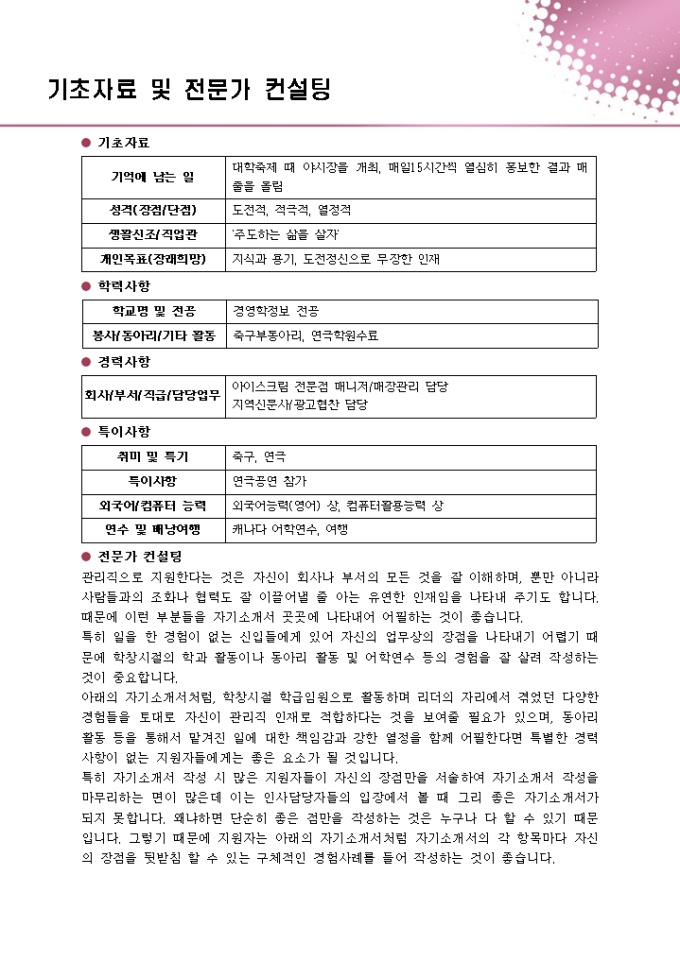 기초자료 및 전문가 컨설팅

● 기초자료

| 기억에 남는 일 | 대학축제 때 야시장을 개최, 매일15시간씩 열심히 홍보한 결과 매출을 올림 |
|---|---|
| 성격(장점/단점) | 도전적, 적극적, 열정적 |
| 생활신조/직업관 | '주도하는 삶을 살자' |
| 개인목표(장래희망) | 지식과 용기, 도전정신으로 무장한 인재 |

● 학력사항

| 학교명 및 전공 | 경영학정보 전공 |
|---|---|
| 봉사/동아리/기타 활동 | 축구부동아리, 연극학원수료 |

● 경력사항

| 회사/부서/직급/담당업무 | 아이스크림 전문점 매니저/매장관리 담당 지역신문사/광고협찬 담당 |
|---|---|

● 특이사항

| 취미 및 특기 | 축구, 연극 |
|---|---|
| 특이사항 | 연극공연 참가 |
| 외국어/컴퓨터 능력 | 외국어능력(영어) 상, 컴퓨터활용능력 상 |
| 연수 및 배낭여행 | 캐나다 어학연수, 여행 |

● 전문가 컨설팅

관리직으로 지원한다는 것은 자신이 회사나 부서의 모든 것을 잘 이해하며, 뿐만 아니라 사람들과의 조화나 협력도 잘 이끌어낼 줄 아는 유연한 인재임을 나타내 주기도 합니다. 때문에 이런 부분들을 자기소개서 곳곳에 나타내어 어필하는 것이 좋습니다.
특히 일을 한 경험이 없는 신입들에게 있어 자신의 업무상의 장점을 나타내기 어렵기 때문에 학창시절의 학과 활동이나 동아리 활동 및 어학연수 등의 경험을 잘 살려 작성하는 것이 중요합니다.
아래의 자기소개서처럼, 학창시절 학급임원으로 활동하며 리더의 자리에서 겪었던 다양한 경험들을 토대로 자신이 관리직 인재로 적합하다는 것을 보여줄 필요가 있으며, 동아리 활동 등을 통해서 맡겨진 일에 대한 책임감과 강한 열정을 함께 어필한다면 특별한 경력 사항이 없는 지원자들에게는 좋은 요소가 될 것입니다.
특히 자기소개서 작성 시 많은 지원자들이 자신의 장점만을 서술하여 자기소개서 작성을 마무리하는 면이 많은데 이는 인사담당자들의 입장에서 볼 때 그리 좋은 자기소개서가 되지 못합니다. 왜냐하면 단순히 좋은 점만을 작성하는 것은 누구나 다 할 수 있기 때문입니다. 그렇기 때문에 지원자는 아래의 자기소개서처럼 자기소개서의 각 항목마다 자신의 장점을 뒷받침 할 수 있는 구체적인 경험사례를 들어 작성하는 것이 좋습니다.